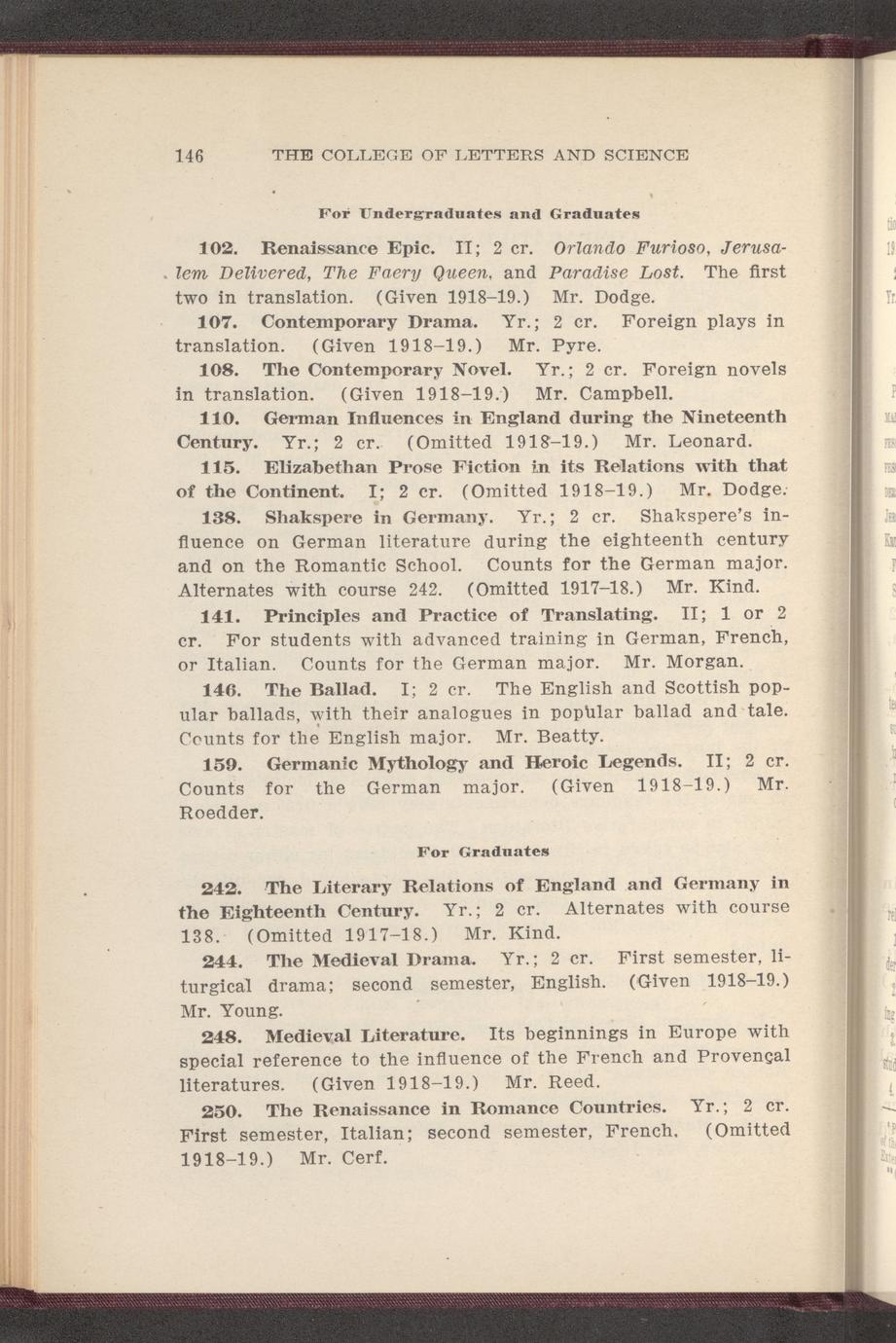 146 THE COLLEGE OF LETTERS AND SCIENCE

For Undergraduates and Graduates

102. Renaissance Epic. II; 2 cr. Orlando Furioso, Jerusalem Delivered, The Faery Queen, and Paradise Lost. The first two in translation. (Given 1918–19.) Mr. Dodge.

107. Contemporary Drama. Yr.; 2 cr. Foreign plays in translation. (Given 1918–19.) Mr. Pyre.

108. The Contemporary Novel. Yr.; 2 cr. Foreign novels in translation. (Given 1918–19.) Mr. Campbell.

110. German Influences in England during the Nineteenth Century. Yr.; 2 cr. (Omitted 1918–19.) Mr. Leonard.

115. Elizabethan Prose Fiction in its Relations with that of the Continent. I; 2 cr. (Omitted 1918–19.) Mr. Dodge.

138. Shakspere in Germany. Yr.; 2 cr. Shakspere's influence on German literature during the eighteenth century and on the Romantic School. Counts for the German major. Alternates with course 242. (Omitted 1917–18.) Mr. Kind.

141. Principles and Practice of Translating. II; 1 or 2 cr. For students with advanced training in German, French, or Italian. Counts for the German major. Mr. Morgan.

146. The Ballad. I; 2 cr. The English and Scottish popular ballads, with their analogues in popular ballad and tale. Counts for the English major. Mr. Beatty.

159. Germanic Mythology and Heroic Legends. II; 2 cr. Counts for the German major. (Given 1918–19.) Mr. Roedder.

For Graduates

242. The Literary Relations of England and Germany in the Eighteenth Century. Yr.; 2 cr. Alternates with course 138. (Omitted 1917–18.) Mr. Kind.

244. The Medieval Drama. Yr.; 2 cr. First semester, liturgical drama; second semester, English. (Given 1918–19.) Mr. Young.

248. Medieval Literature. Its beginnings in Europe with special reference to the influence of the French and Provençal literatures. (Given 1918–19.) Mr. Reed.

250. The Renaissance in Romance Countries. Yr.; 2 cr. First semester, Italian; second semester, French. (Omitted 1918–19.) Mr. Cerf.